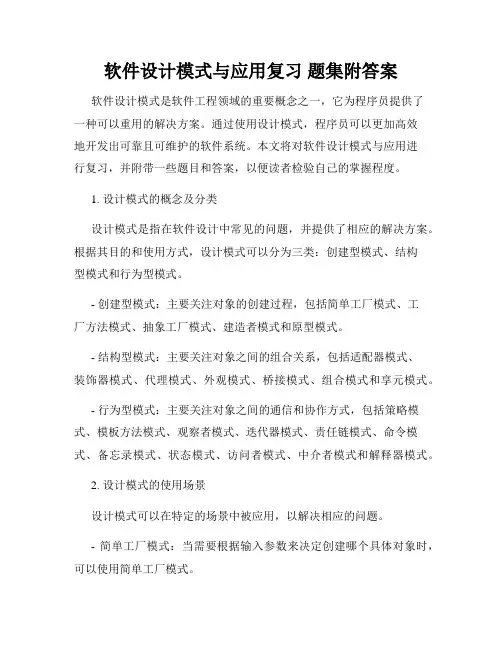 软件设计模式与应用复习 题集附答案

软件设计模式是软件工程领域的重要概念之一，它为程序员提供了一种可以重用的解决方案。通过使用设计模式，程序员可以更加高效地开发出可靠且可维护的软件系统。本文将对软件设计模式与应用进行复习，并附带一些题目和答案，以便读者检验自己的掌握程度。

1. 设计模式的概念及分类

设计模式是指在软件设计中常见的问题，并提供了相应的解决方案。根据其目的和使用方式，设计模式可以分为三类：创建型模式、结构型模式和行为型模式。

- 创建型模式：主要关注对象的创建过程，包括简单工厂模式、工厂方法模式、抽象工厂模式、建造者模式和原型模式。

- 结构型模式：主要关注对象之间的组合关系，包括适配器模式、装饰器模式、代理模式、外观模式、桥接模式、组合模式和享元模式。

- 行为型模式：主要关注对象之间的通信和协作方式，包括策略模式、模板方法模式、观察者模式、迭代器模式、责任链模式、命令模式、备忘录模式、状态模式、访问者模式、中介者模式和解释器模式。

2. 设计模式的使用场景

设计模式可以在特定的场景中被应用，以解决相应的问题。

- 简单工厂模式：当需要根据输入参数来决定创建哪个具体对象时，可以使用简单工厂模式。